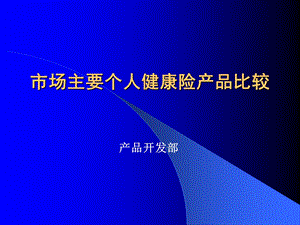 市场主要个人健康险产品比较

产品开发部